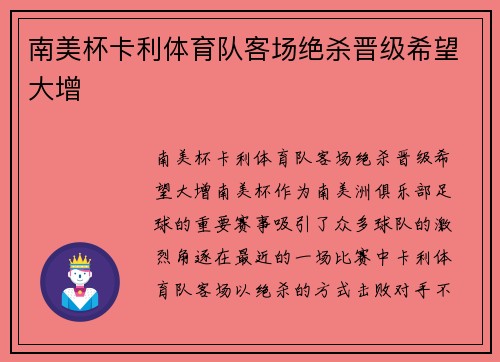 南美杯卡利体育队客场绝杀晋级希望大增

南美杯卡利体育队客场绝杀晋级希望大增南美杯作为南美洲俱乐部足球的重要赛事吸引了众多球队的激烈角逐在最近的一场比赛中卡利体育队客场以绝杀的方式击败对手不